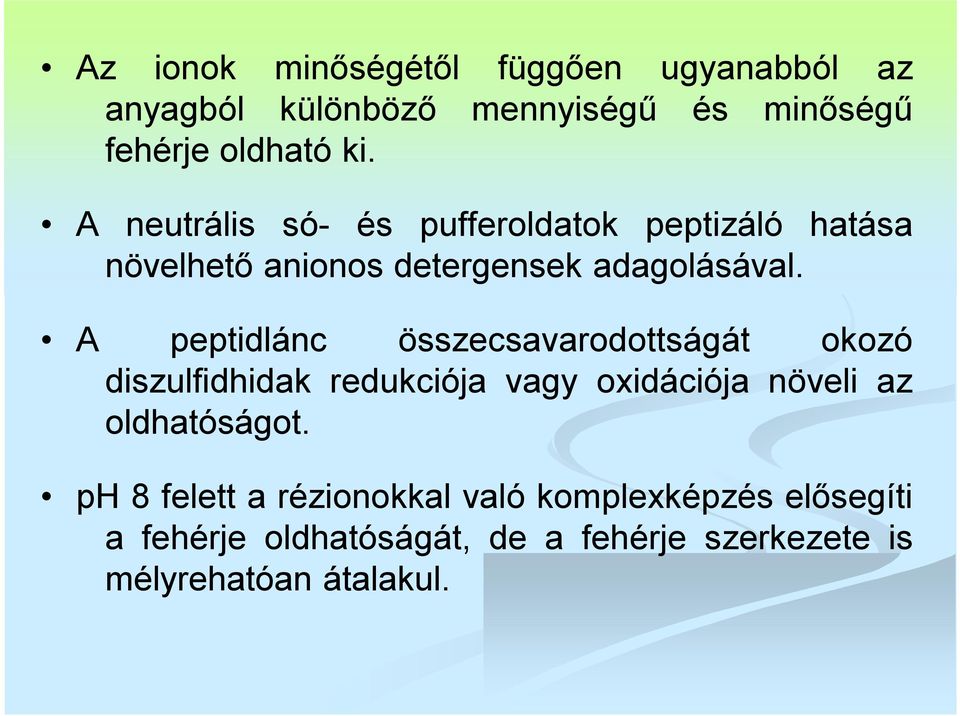 • Az ionok minőségétől függően ugyanabból az anyagból különböző mennyiségű és minőségű fehérje oldható ki.

• A neutrális só- és pufferoldatok peptizáló hatása növelhető anionos detergensek adagolásával.

• A peptidlánc összecsavarodottságát okozó diszulfidhidak redukciója vagy oxidációja növeli az oldhatóságot.

• pH 8 felett a rézionokkal való komplexképzés elősegíti a fehérje oldhatóságát, de a fehérje szerkezete is mélyrehatóan átalakul.